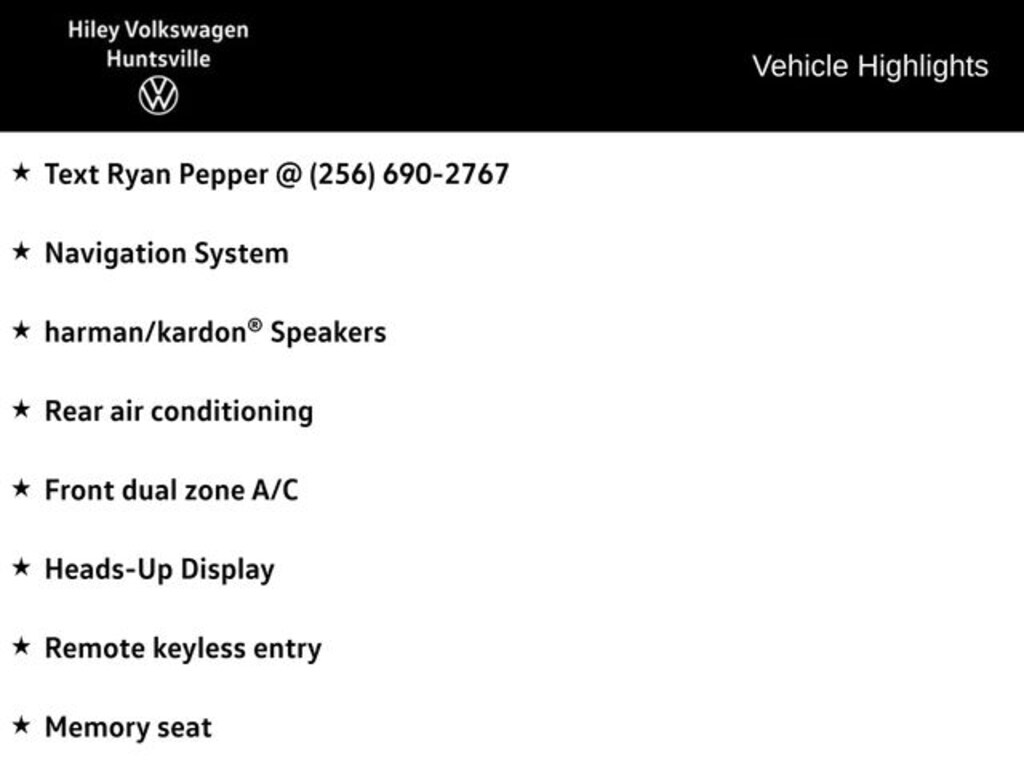 Hiley Volkswagen
Huntsville

Vehicle Highlights

★ Text Ryan Pepper @ (256) 690-2767

★ Navigation System

★ harman/kardon® Speakers

★ Rear air conditioning

★ Front dual zone A/C

★ Heads-Up Display

★ Remote keyless entry

★ Memory seat